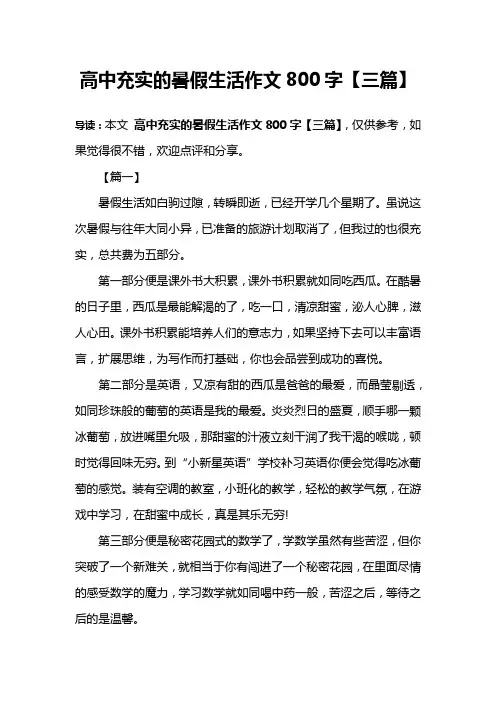 高中充实的暑假生活作文 800 字【三篇】

导读：本文 高中充实的暑假生活作文 800 字【三篇】，仅供参考，如果觉得很不错，欢迎点评和分享。

【篇一】

暑假生活如白驹过隙，转瞬即逝，已经开学几个星期了。虽说这次暑假与往年大同小异，已准备的旅游计划取消了，但我过的也很充实，总共费为五部分。

第一部分便是课外书大积累，课外书积累就如同吃西瓜。在酷暑的日子里，西瓜是最能解渴的了，吃一口，清凉甜蜜，沁人心脾，滋人心田。课外书积累能培养人们的意志力，如果坚持下去可以丰富语言，扩展思维，为写作而打基础，你也会品尝到成功的喜悦。

第二部分是英语，又凉有甜的西瓜是爸爸的最爱，而晶莹剔透，如同珍珠般的葡萄的英语是我的最爱。炎炎烈日的盛夏，顺手哪一颗冰葡萄，放进嘴里允吸，那甜蜜的汁液立刻干润了我干渴的喉咙，顿时觉得回味无穷。到“小新星英语”学校补习英语你便会觉得吃冰葡萄的感觉。装有空调的教室，小班化的教学，轻松的教学气氛，在游戏中学习，在甜蜜中成长，真是其乐无穷!

第三部分便是秘密花园式的数学了，学数学虽然有些苦涩，但你突破了一个新难关，就相当于你有闯进了一个秘密花园，在里面尽情的感受数学的魔力，学习数学就如同喝中药一般，苦涩之后，等待之后的是温馨。